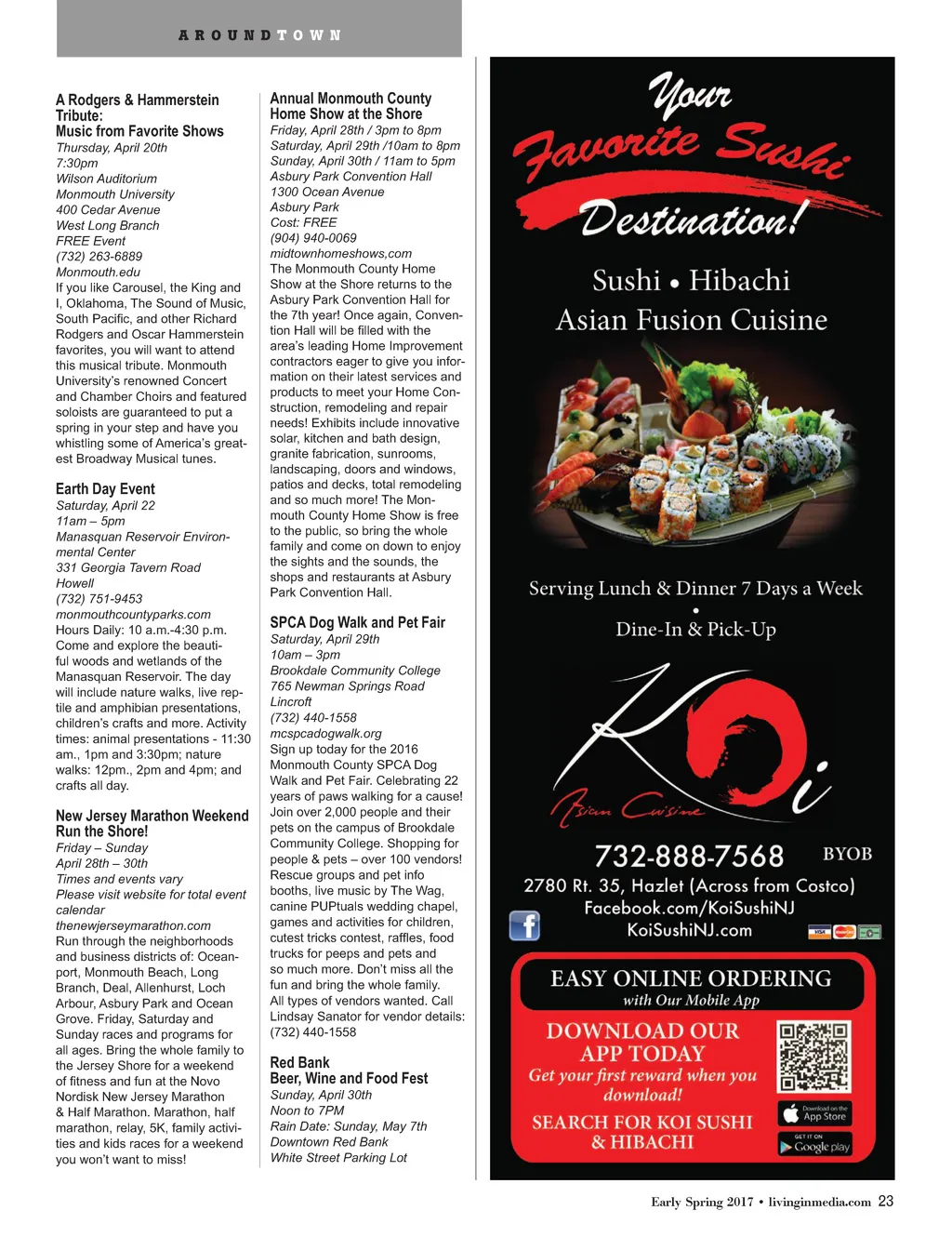 AROUNDTOWN

A Rodgers & Hammerstein Tribute:
Music from Favorite Shows
Thursday, April 20th
7:30pm
Wilson Auditorium
Monmouth University
400 Cedar Avenue
West Long Branch
FREE Event
(732) 263-6889
Monmouth.edu
If you like Carousel, the King and I, Oklahoma, The Sound of Music, South Pacific, and other Richard Rodgers and Oscar Hammerstein favorites, you will want to attend this musical tribute. Monmouth University's renowned Concert and Chamber Choirs and featured soloists are guaranteed to put a spring in your step and have you whistling some of America's greatest Broadway Musical tunes.

Earth Day Event
Saturday, April 22
11am – 5pm
Manasquan Reservoir Environmental Center
331 Georgia Tavern Road
Howell
(732) 751-9453
monmouthcountyparks.com
Hours Daily: 10 a.m.-4:30 p.m. Come and explore the beautiful woods and wetlands of the Manasquan Reservoir. The day will include nature walks, live reptile and amphibian presentations, children's crafts and more. Activity times: animal presentations - 11:30 am., 1pm and 3:30pm; nature walks: 12pm., 2pm and 4pm; and crafts all day.

New Jersey Marathon Weekend
Run the Shore!
Friday – Sunday
April 28th – 30th
Times and events vary
Please visit website for total event calendar
thenewjerseymarathon.com
Run through the neighborhoods and business districts of: Oceanport, Monmouth Beach, Long Branch, Deal, Allenhurst, Loch Arbour, Asbury Park and Ocean Grove. Friday, Saturday and Sunday races and programs for all ages. Bring the whole family to the Jersey Shore for a weekend of fitness and fun at the Novo Nordisk New Jersey Marathon & Half Marathon. Marathon, half marathon, relay, 5K, family activities and kids races for a weekend you won't want to miss!

Annual Monmouth County Home Show at the Shore
Friday, April 28th / 3pm to 8pm
Saturday, April 29th /10am to 8pm
Sunday, April 30th / 11am to 5pm
Asbury Park Convention Hall
1300 Ocean Avenue
Asbury Park
Cost: FREE
(904) 940-0069
midtownhomeshows,com
The Monmouth County Home Show at the Shore returns to the Asbury Park Convention Hall for the 7th year! Once again, Convention Hall will be filled with the area's leading Home Improvement contractors eager to give you information on their latest services and products to meet your Home Construction, remodeling and repair needs! Exhibits include innovative solar, kitchen and bath design, granite fabrication, sunrooms, landscaping, doors and windows, patios and decks, total remodeling and so much more! The Monmouth County Home Show is free to the public, so bring the whole family and come on down to enjoy the sights and the sounds, the shops and restaurants at Asbury Park Convention Hall.

SPCA Dog Walk and Pet Fair
Saturday, April 29th
10am – 3pm
Brookdale Community College
765 Newman Springs Road
Lincroft
(732) 440-1558
mcspcadogwalk.org
Sign up today for the 2016 Monmouth County SPCA Dog Walk and Pet Fair. Celebrating 22 years of paws walking for a cause! Join over 2,000 people and their pets on the campus of Brookdale Community College. Shopping for people & pets – over 100 vendors! Rescue groups and pet info booths, live music by The Wag, canine PUPtuals wedding chapel, games and activities for children, cutest tricks contest, raffles, food trucks for peeps and pets and so much more. Don't miss all the fun and bring the whole family. All types of vendors wanted. Call Lindsay Sanator for vendor details: (732) 440-1558

Red Bank
Beer, Wine and Food Fest
Sunday, April 30th
Noon to 7PM
Rain Date: Sunday, May 7th
Downtown Red Bank
White Street Parking Lot

Your Favorite Sushi Destination!
Sushi • Hibachi
Asian Fusion Cuisine
Serving Lunch & Dinner 7 Days a Week
•
Dine-In & Pick-Up
Koi
Asian Cuisine
732-888-7568 BYOB
2780 Rt. 35, Hazlet (Across from Costco)
Facebook.com/KoiSushiNJ
KoiSushiNJ.com
EASY ONLINE ORDERING
with Our Mobile App
DOWNLOAD OUR APP TODAY
Get your first reward when you download!
SEARCH FOR KOI SUSHI & HIBACHI
Download on the App Store
GET IT ON Google play

Early Spring 2017 • livinginmedia.com 23